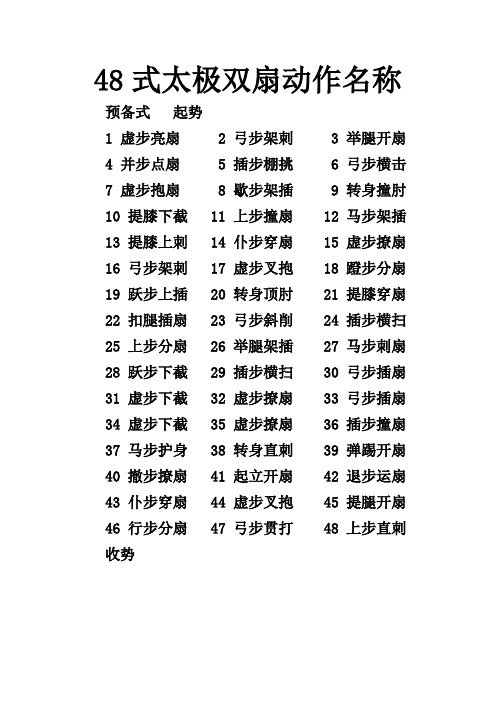 48 式太极双扇动作名称

预备式　起势

1 虚步亮扇　2 弓步架刺　3 举腿开扇
4 并步点扇　5 插步棚挑　6 弓步横击
7 虚步抱扇　8 歇步架插　9 转身撞肘
10 提膝下截　11 上步撞扇　12 马步架插
13 提膝上刺　14 仆步穿扇　15 虚步撩扇
16 弓步架刺　17 虚步叉抱　18 蹬步分扇
19 跃步上插　20 转身顶肘　21 提膝穿扇
22 扣腿插扇　23 弓步斜削　24 插步横扫
25 上步分扇　26 举腿架插　27 马步刺扇
28 跃步下截　29 插步横扫　30 弓步插扇
31 虚步下截　32 虚步撩扇　33 弓步插扇
34 虚步下截　35 虚步撩扇　36 插步撞扇
37 马步护身　38 转身直刺　39 弹踢开扇
40 撤步撩扇　41 起立开扇　42 退步运扇
43 仆步穿扇　44 虚步叉抱　45 提腿开扇
46 行步分扇　47 弓步贯打　48 上步直刺

收势